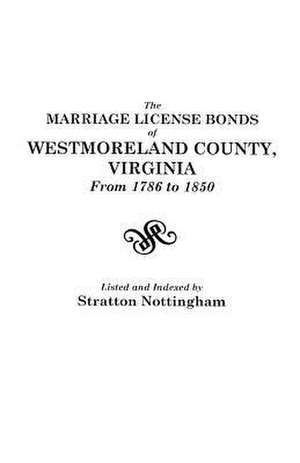 The
MARRIAGE LICENSE BONDS
of
WESTMORELAND COUNTY,
VIRGINIA
From 1786 to 1850

Listed and Indexed by
Stratton Nottingham